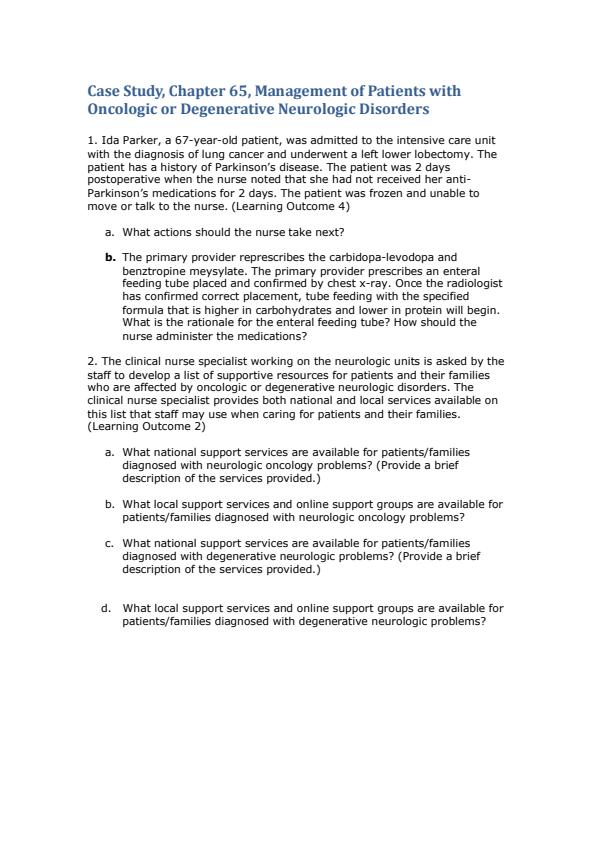 Case Study, Chapter 65, Management of Patients with Oncologic or Degenerative Neurologic Disorders

1. Ida Parker, a 67-year-old patient, was admitted to the intensive care unit with the diagnosis of lung cancer and underwent a left lower lobectomy. The patient has a history of Parkinson's disease. The patient was 2 days postoperative when the nurse noted that she had not received her anti-Parkinson's medications for 2 days. The patient was frozen and unable to move or talk to the nurse. (Learning Outcome 4)

a. What actions should the nurse take next?

b. The primary provider represcribes the carbidopa-levodopa and benztropine meysylate. The primary provider prescribes an enteral feeding tube placed and confirmed by chest x-ray. Once the radiologist has confirmed correct placement, tube feeding with the specified formula that is higher in carbohydrates and lower in protein will begin. What is the rationale for the enteral feeding tube? How should the nurse administer the medications?

2. The clinical nurse specialist working on the neurologic units is asked by the staff to develop a list of supportive resources for patients and their families who are affected by oncologic or degenerative neurologic disorders. The clinical nurse specialist provides both national and local services available on this list that staff may use when caring for patients and their families. (Learning Outcome 2)

a. What national support services are available for patients/families diagnosed with neurologic oncology problems? (Provide a brief description of the services provided.)

b. What local support services and online support groups are available for patients/families diagnosed with neurologic oncology problems?

c. What national support services are available for patients/families diagnosed with degenerative neurologic problems? (Provide a brief description of the services provided.)

d. What local support services and online support groups are available for patients/families diagnosed with degenerative neurologic problems?